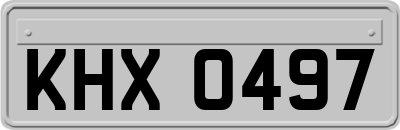 KHX 0497